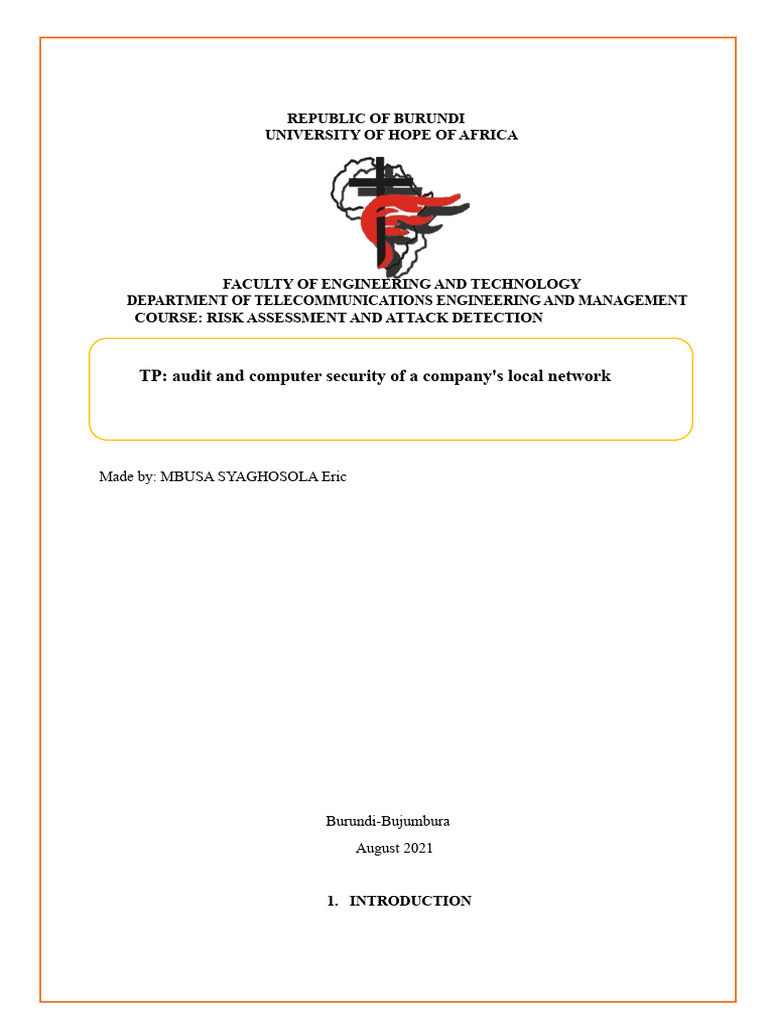 REPUBLIC OF BURUNDI
UNIVERSITY OF HOPE OF AFRICA

FACULTY OF ENGINEERING AND TECHNOLOGY
DEPARTMENT OF TELECOMMUNICATIONS ENGINEERING AND MANAGEMENT
COURSE: RISK ASSESSMENT AND ATTACK DETECTION

TP: audit and computer security of a company's local network

Made by: MBUSA SYAGHOSOLA Eric

Burundi-Bujumbura
August 2021

1. INTRODUCTION